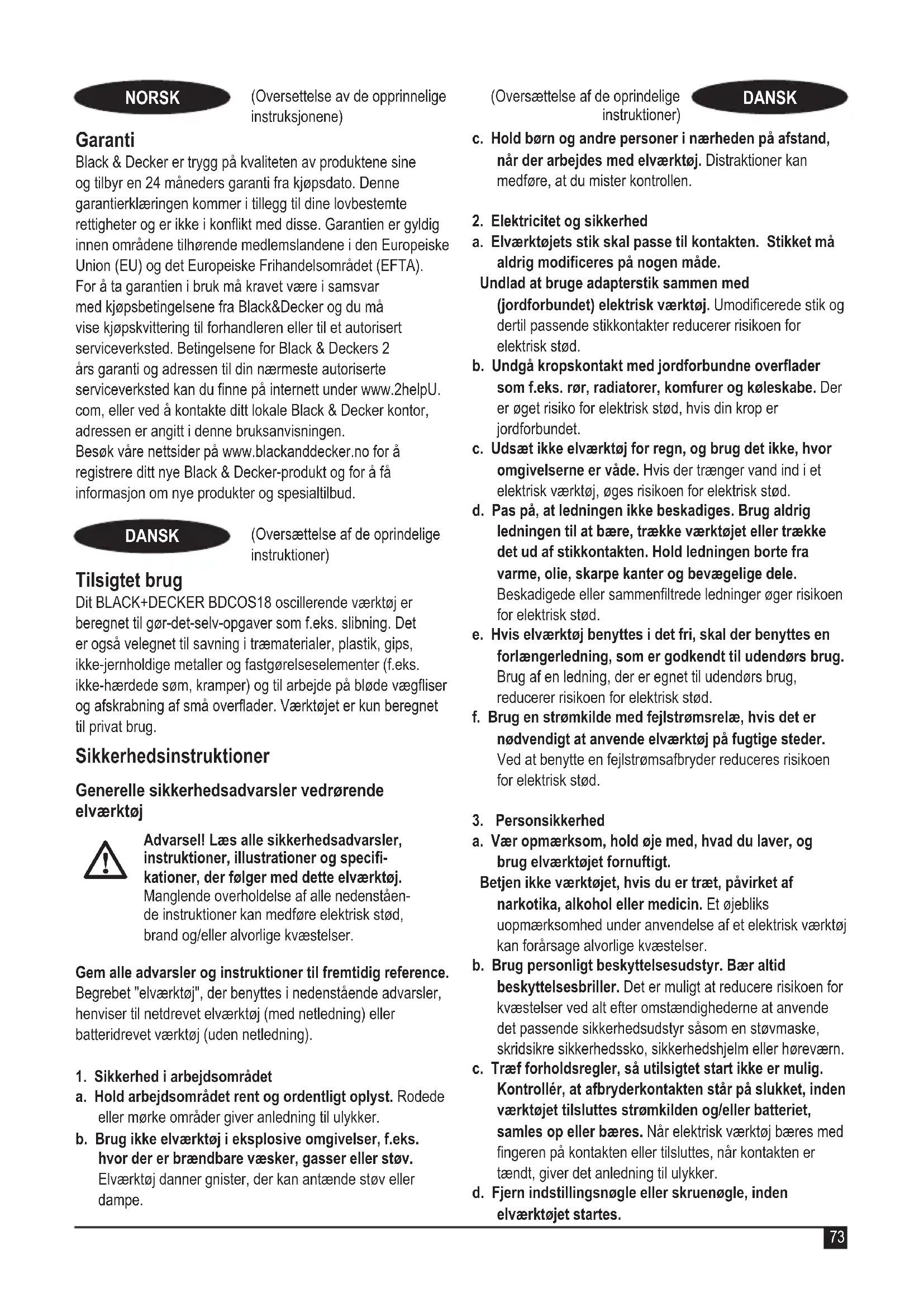 NORSK

(Oversettelse av de opprinnelige instruksjonene)

Garanti

Black & Decker er trygg på kvaliteten av produktene sine og tilbyr en 24 måneders garanti fra kjøpsdato. Denne garantierklæringen kommer i tillegg til dine lovbestemte rettigheter og er ikke i konflikt med disse. Garantien er gyldig innen områdene tilhørende medlemslandene i den Europeiske Union (EU) og det Europeiske Frihandelsområdet (EFTA).
For å ta garantien i bruk må kravet være i samsvar med kjøpsbetingelsene fra Black&Decker og du må vise kjøpskvittering til forhandleren eller til et autorisert serviceverksted. Betingelsene for Black & Deckers 2 års garanti og adressen til din nærmeste autoriserte serviceverksted kan du finne på internett under www.2helpU.com, eller ved å kontakte ditt lokale Black & Decker kontor, adressen er angitt i denne bruksanvisningen.
Besøk våre nettsider på www.blackanddecker.no for å registrere ditt nye Black & Decker-produkt og for å få informasjon om nye produkter og spesialtilbud.

DANSK

(Oversættelse af de oprindelige instruktioner)

Tilsigtet brug

Dit BLACK+DECKER BDCOS18 oscillerende værktøj er beregnet til gør-det-selv-opgaver som f.eks. slibning. Det er også velegnet til savning i træmaterialer, plastik, gips, ikke-jernholdige metaller og fastgørelseselementer (f.eks. ikke-hærdede søm, kramper) og til arbejde på bløde vægfliser og afskrabning af små overflader. Værktøjet er kun beregnet til privat brug.

Sikkerhedsinstruktioner

Generelle sikkerhedsadvarsler vedrørende elværktøj

Advarsel! Læs alle sikkerhedsadvarsler, instruktioner, illustrationer og specifikationer, der følger med dette elværktøj. Manglende overholdelse af alle nedenstående instruktioner kan medføre elektrisk stød, brand og/eller alvorlige kvæstelser.

Gem alle advarsler og instruktioner til fremtidig reference. Begrebet "elværktøj", der benyttes i nedenstående advarsler, henviser til netdrevet elværktøj (med netledning) eller batteridrevet værktøj (uden netledning).

1. Sikkerhed i arbejdsområdet
a. Hold arbejdsområdet rent og ordentligt oplyst. Rodede eller mørke områder giver anledning til ulykker.
b. Brug ikke elværktøj i eksplosive omgivelser, f.eks. hvor der er brændbare væsker, gasser eller støv. Elværktøj danner gnister, der kan antænde støv eller dampe.

(Oversættelse af de oprindelige instruktioner)

DANSK

c. Hold børn og andre personer i nærheden på afstand, når der arbejdes med elværktøj. Distraktioner kan medføre, at du mister kontrollen.

2. Elektricitet og sikkerhed
a. Elværktøjets stik skal passe til kontakten. Stikket må aldrig modificeres på nogen måde.
Undlad at bruge adapterstik sammen med (jordforbundet) elektrisk værktøj. Umodificerede stik og dertil passende stikkontakter reducerer risikoen for elektrisk stød.
b. Undgå kropskontakt med jordforbundne overflader som f.eks. rør, radiatorer, komfurer og køleskabe. Der er øget risiko for elektrisk stød, hvis din krop er jordforbundet.
c. Udsæt ikke elværktøj for regn, og brug det ikke, hvor omgivelserne er våde. Hvis der trænger vand ind i et elektrisk værktøj, øges risikoen for elektrisk stød.
d. Pas på, at ledningen ikke beskadiges. Brug aldrig ledningen til at bære, trække værktøjet eller trække det ud af stikkontakten. Hold ledningen borte fra varme, olie, skarpe kanter og bevægelige dele. Beskadigede eller sammenfiltrede ledninger øger risikoen for elektrisk stød.
e. Hvis elværktøj benyttes i det fri, skal der benyttes en forlængerledning, som er godkendt til udendørs brug. Brug af en ledning, der er egnet til udendørs brug, reducerer risikoen for elektrisk stød.
f. Brug en strømkilde med fejlstrømsrelæ, hvis det er nødvendigt at anvende elværktøj på fugtige steder. Ved at benytte en fejlstrømsafbryder reduceres risikoen for elektrisk stød.

3. Personsikkerhed
a. Vær opmærksom, hold øje med, hvad du laver, og brug elværktøjet fornuftigt.
Betjen ikke værktøjet, hvis du er træt, påvirket af narkotika, alkohol eller medicin. Et øjebliks uopmærksomhed under anvendelse af et elektrisk værktøj kan forårsage alvorlige kvæstelser.
b. Brug personligt beskyttelsesudstyr. Bær altid beskyttelsesbriller. Det er muligt at reducere risikoen for kvæstelser ved alt efter omstændighederne at anvende det passende sikkerhedsudstyr såsom en støvmaske, skridsikre sikkerhedssko, sikkerhedshjelm eller høreværn.
c. Træf forholdsregler, så utilsigtet start ikke er mulig. Kontrollér, at afbryderkontakten står på slukket, inden værktøjet tilsluttes strømkilden og/eller batteriet, samles op eller bæres. Når elektrisk værktøj bæres med fingeren på kontakten eller tilsluttes, når kontakten er tændt, giver det anledning til ulykker.
d. Fjern indstillingsnøgle eller skruenøgle, inden elværktøjet startes.

73